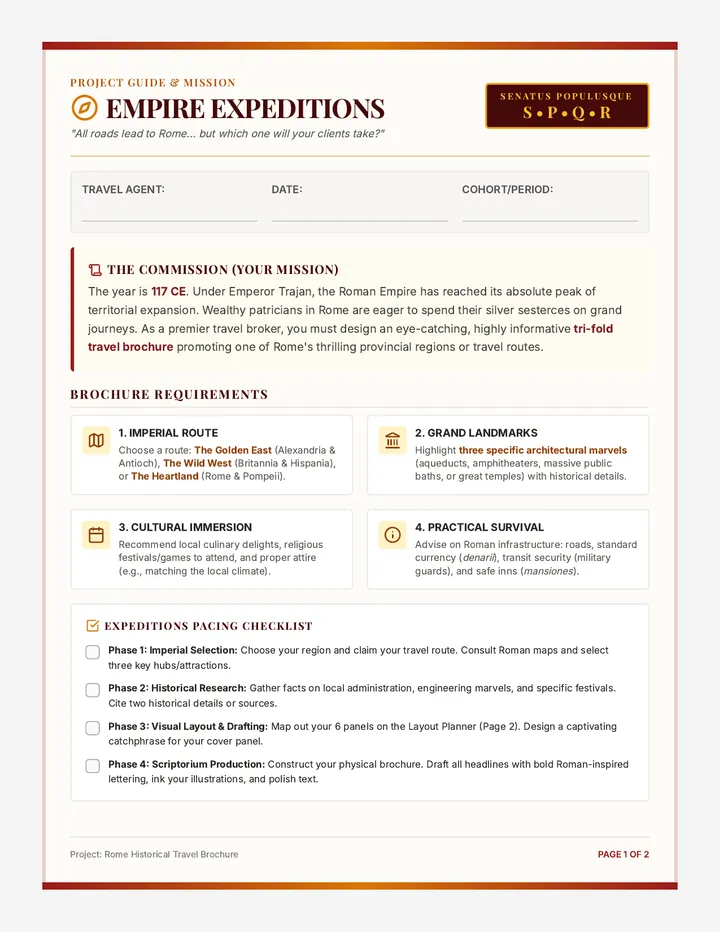 PROJECT GUIDE & MISSION

EMPIRE EXPEDITIONS

"All roads lead to Rome... but which one will your clients take?"

SENATUS POPULUSQUE
S • P • Q • R

TRAVEL AGENT: ____
DATE: ____
COHORT/PERIOD: ____

THE COMMISSION (YOUR MISSION)

The year is 117 CE. Under Emperor Trajan, the Roman Empire has reached its absolute peak of territorial expansion. Wealthy patricians in Rome are eager to spend their silver sesterces on grand journeys. As a premier travel broker, you must design an eye-catching, highly informative tri-fold travel brochure promoting one of Rome's thrilling provincial regions or travel routes.

BROCHURE REQUIREMENTS

1. IMPERIAL ROUTE
Choose a route: The Golden East (Alexandria & Antioch), The Wild West (Britannia & Hispania), or The Heartland (Rome & Pompeii).

2. GRAND LANDMARKS
Highlight three specific architectural marvels (aqueducts, amphitheaters, massive public baths, or great temples) with historical details.

3. CULTURAL IMMERSION
Recommend local culinary delights, religious festivals/games to attend, and proper attire (e.g., matching the local climate).

4. PRACTICAL SURVIVAL
Advise on Roman infrastructure: roads, standard currency (denarii), transit security (military guards), and safe inns (mansiones).

EXPEDITIONS PACING CHECKLIST

☐ Phase 1: Imperial Selection: Choose your region and claim your travel route. Consult Roman maps and select three key hubs/attractions.

☐ Phase 2: Historical Research: Gather facts on local administration, engineering marvels, and specific festivals. Cite two historical details or sources.

☐ Phase 3: Visual Layout & Drafting: Map out your 6 panels on the Layout Planner (Page 2). Design a captivating catchphrase for your cover panel.

☐ Phase 4: Scriptorium Production: Construct your physical brochure. Draft all headlines with bold Roman-inspired lettering, ink your illustrations, and polish text.

Project: Rome Historical Travel Brochure

PAGE 1 OF 2